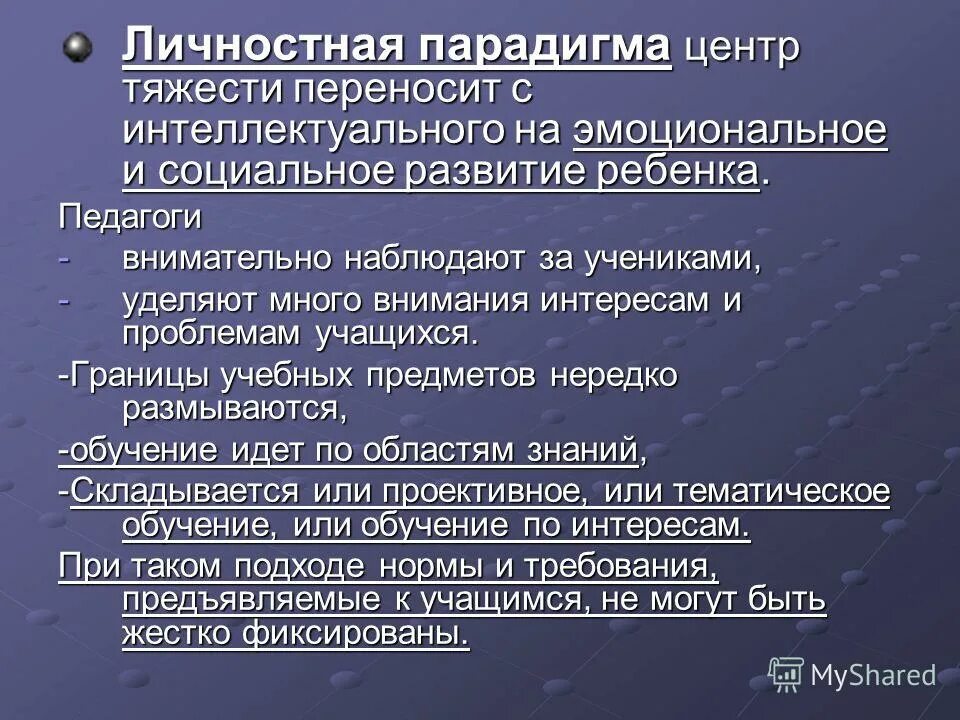 Личностная парадигма центр тяжести переносит с интеллектуального на эмоциональное и социальное развитие ребенка.

Педагоги

- внимательно наблюдают за учениками,
- уделяют много внимания интересам и проблемам учащихся.

-Границы учебных предметов нередко размываются,

-обучение идет по областям знаний,

-Складывается или проективное, или тематическое обучение, или обучение по интересам.

При таком подходе нормы и требования, предъявляемые к учащимся, не могут быть жестко фиксированы.

MyShared